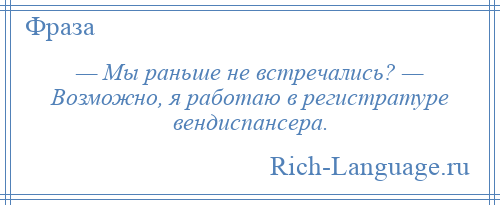 Фраза

— Мы раньше не встречались? — Возможно, я работаю в регистратуре вендиспансера.

Rich-Language.ru